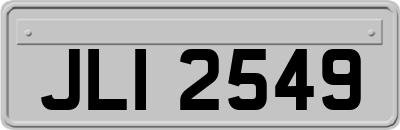 JLI 2549